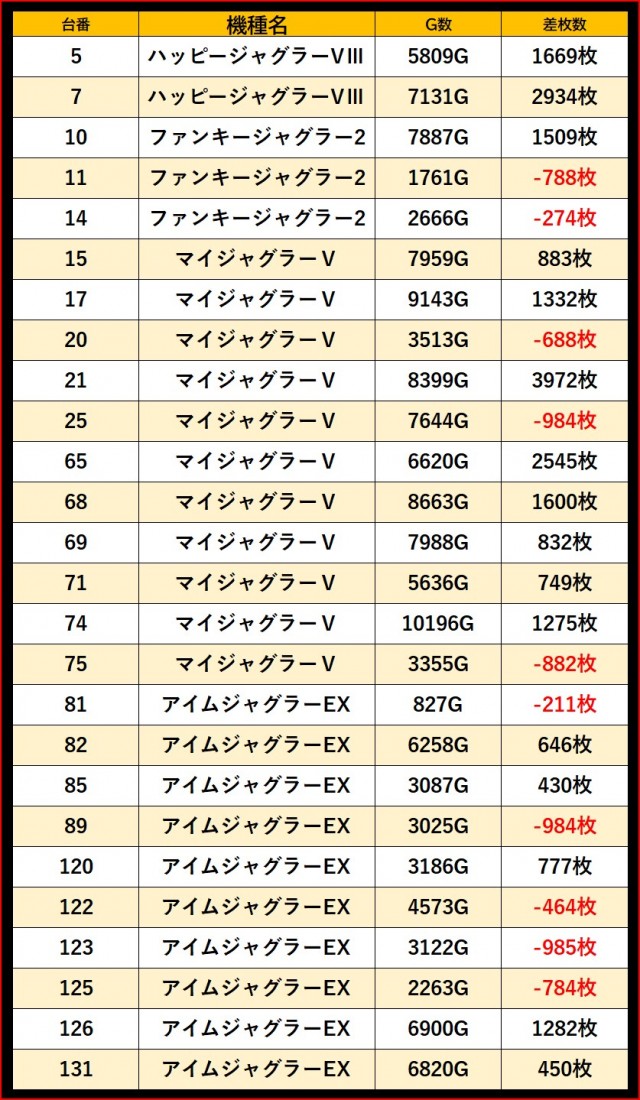 | 台番 | 機種名 | G数 | 差枚数 |
|---|---|---|---|
| 5 | ハッピージャグラーVIII | 5809G | 1669枚 |
| 7 | ハッピージャグラーVIII | 7131G | 2934枚 |
| 10 | ファンキージャグラー2 | 7887G | 1509枚 |
| 11 | ファンキージャグラー2 | 1761G | -788枚 |
| 14 | ファンキージャグラー2 | 2666G | -274枚 |
| 15 | マイジャグラーV | 7959G | 883枚 |
| 17 | マイジャグラーV | 9143G | 1332枚 |
| 20 | マイジャグラーV | 3513G | -688枚 |
| 21 | マイジャグラーV | 8399G | 3972枚 |
| 25 | マイジャグラーV | 7644G | -984枚 |
| 65 | マイジャグラーV | 6620G | 2545枚 |
| 68 | マイジャグラーV | 8663G | 1600枚 |
| 69 | マイジャグラーV | 7988G | 832枚 |
| 71 | マイジャグラーV | 5636G | 749枚 |
| 74 | マイジャグラーV | 10196G | 1275枚 |
| 75 | マイジャグラーV | 3355G | -882枚 |
| 81 | アイムジャグラーEX | 827G | -211枚 |
| 82 | アイムジャグラーEX | 6258G | 646枚 |
| 85 | アイムジャグラーEX | 3087G | 430枚 |
| 89 | アイムジャグラーEX | 3025G | -984枚 |
| 120 | アイムジャグラーEX | 3186G | 777枚 |
| 122 | アイムジャグラーEX | 4573G | -464枚 |
| 123 | アイムジャグラーEX | 3122G | -985枚 |
| 125 | アイムジャグラーEX | 2263G | -784枚 |
| 126 | アイムジャグラーEX | 6900G | 1282枚 |
| 131 | アイムジャグラーEX | 6820G | 450枚 |